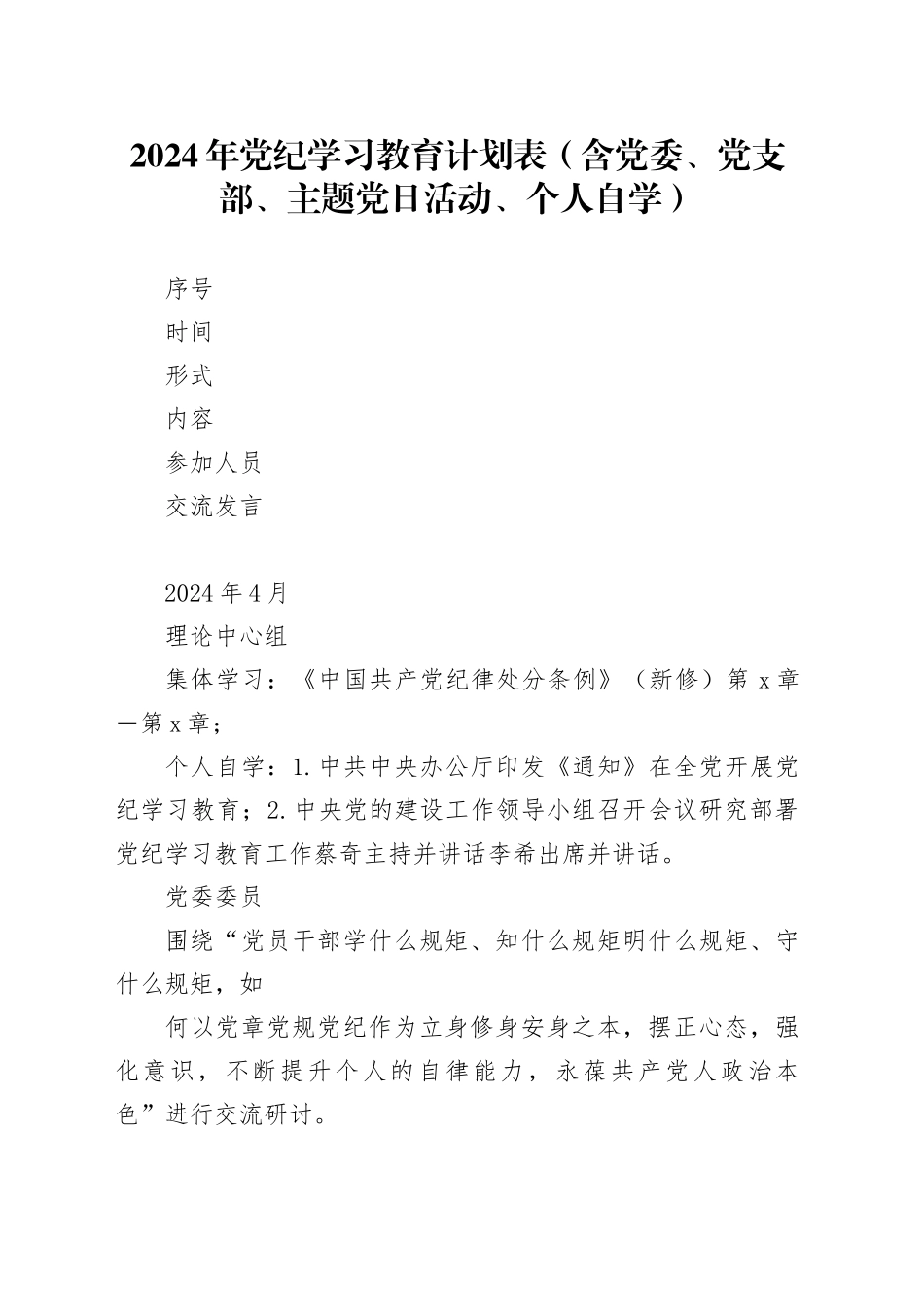 2024年党纪学习教育计划表（含党委、党支部、主题党日活动、个人自学）

序号

时间

形式

内容

参加人员

交流发言

2024年4月

理论中心组

集体学习：《中国共产党纪律处分条例》（新修）第x章一第x章；

个人自学：1.中共中央办公厅印发《通知》在全党开展党纪学习教育；2.中央党的建设工作领导小组召开会议研究部署党纪学习教育工作蔡奇主持并讲话李希出席并讲话。

党委委员

围绕“党员干部学什么规矩、知什么规矩明什么规矩、守什么规矩，如

何以党章党规党纪作为立身修身安身之本，摆正心态，强化意识，不断提升个人的自律能力，永葆共产党人政治本色”进行交流研讨。